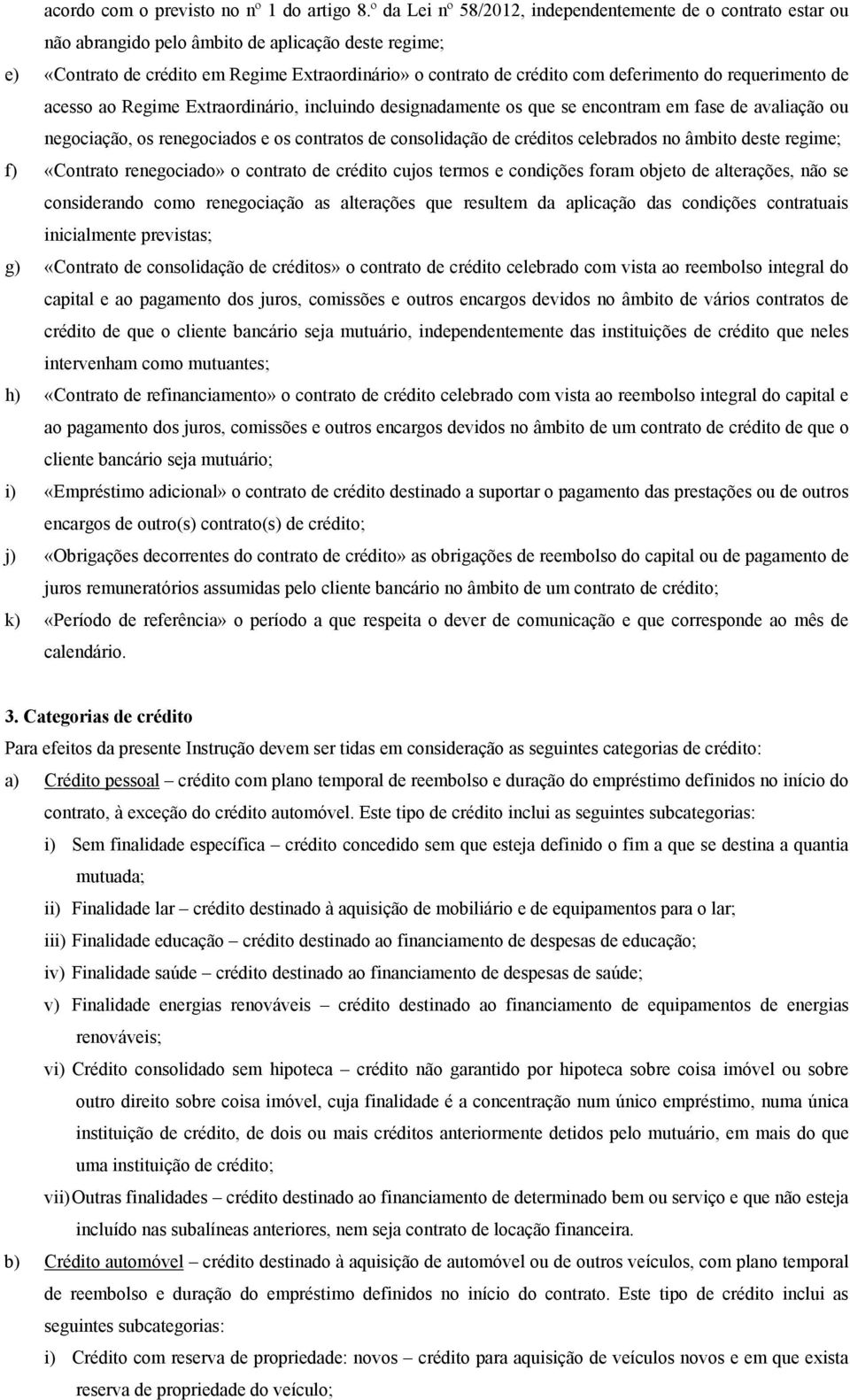 acordo com o previsto no nº 1 do artigo 8.º da Lei nº 58/2012, independentemente de o contrato estar ou não abrangido pelo âmbito de aplicação deste regime;

e) «Contrato de crédito em Regime Extraordinário» o contrato de crédito com deferimento do requerimento de acesso ao Regime Extraordinário, incluindo designadamente os que se encontram em fase de avaliação ou negociação, os renegociados e os contratos de consolidação de créditos celebrados no âmbito deste regime;

f) «Contrato renegociado» o contrato de crédito cujos termos e condições foram objeto de alterações, não se considerando como renegociação as alterações que resultem da aplicação das condições contratuais inicialmente previstas;

g) «Contrato de consolidação de créditos» o contrato de crédito celebrado com vista ao reembolso integral do capital e ao pagamento dos juros, comissões e outros encargos devidos no âmbito de vários contratos de crédito de que o cliente bancário seja mutuário, independentemente das instituições de crédito que neles intervenham como mutuantes;

h) «Contrato de refinanciamento» o contrato de crédito celebrado com vista ao reembolso integral do capital e ao pagamento dos juros, comissões e outros encargos devidos no âmbito de um contrato de crédito de que o cliente bancário seja mutuário;

i) «Empréstimo adicional» o contrato de crédito destinado a suportar o pagamento das prestações ou de outros encargos de outro(s) contrato(s) de crédito;

j) «Obrigações decorrentes do contrato de crédito» as obrigações de reembolso do capital ou de pagamento de juros remuneratórios assumidas pelo cliente bancário no âmbito de um contrato de crédito;

k) «Período de referência» o período a que respeita o dever de comunicação e que corresponde ao mês de calendário.

3. Categorias de crédito

Para efeitos da presente Instrução devem ser tidas em consideração as seguintes categorias de crédito:

a) Crédito pessoal – crédito com plano temporal de reembolso e duração do empréstimo definidos no início do contrato, à exceção do crédito automóvel. Este tipo de crédito inclui as seguintes subcategorias:

i) Sem finalidade específica – crédito concedido sem que esteja definido o fim a que se destina a quantia mutuada;

ii) Finalidade lar – crédito destinado à aquisição de mobiliário e de equipamentos para o lar;

iii) Finalidade educação – crédito destinado ao financiamento de despesas de educação;

iv) Finalidade saúde – crédito destinado ao financiamento de despesas de saúde;

v) Finalidade energias renováveis – crédito destinado ao financiamento de equipamentos de energias renováveis;

vi) Crédito consolidado sem hipoteca – crédito não garantido por hipoteca sobre coisa imóvel ou sobre outro direito sobre coisa imóvel, cuja finalidade é a concentração num único empréstimo, numa única instituição de crédito, de dois ou mais créditos anteriormente detidos pelo mutuário, em mais do que uma instituição de crédito;

vii) Outras finalidades – crédito destinado ao financiamento de determinado bem ou serviço e que não esteja incluído nas subalíneas anteriores, nem seja contrato de locação financeira.

b) Crédito automóvel – crédito destinado à aquisição de automóvel ou de outros veículos, com plano temporal de reembolso e duração do empréstimo definidos no início do contrato. Este tipo de crédito inclui as seguintes subcategorias:

i) Crédito com reserva de propriedade: novos – crédito para aquisição de veículos novos e em que exista reserva de propriedade do veículo;